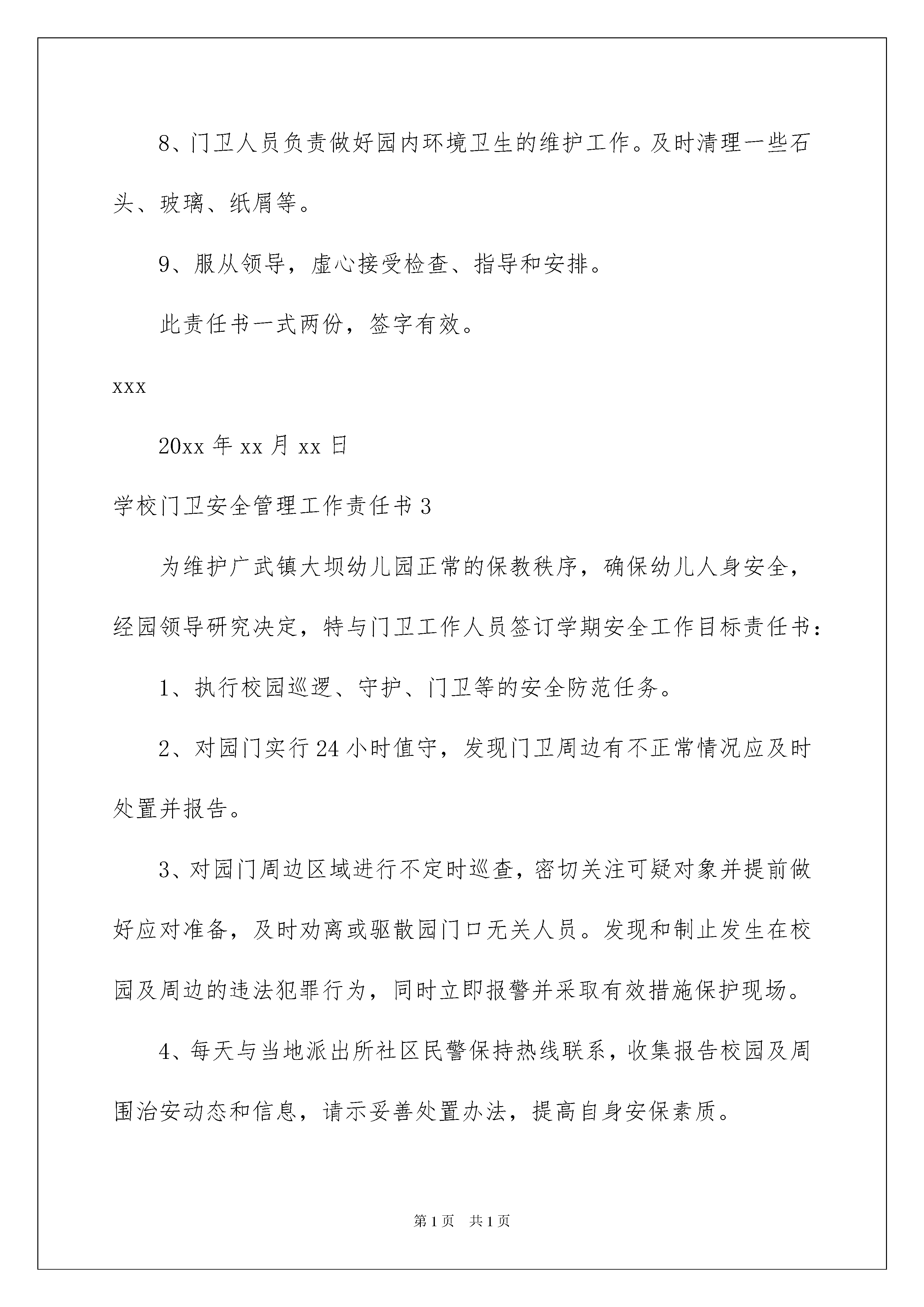 8、门卫人员负责做好园内环境卫生的维护工作。及时清理一些石头、玻璃、纸屑等。

9、服从领导，虚心接受检查、指导和安排。

此责任书一式两份，签字有效。

xxx

20xx 年 xx 月 xx 日

学校门卫安全管理工作责任书 3

为维护广武镇大坝幼儿园正常的保教秩序，确保幼儿人身安全，经园领导研究决定，特与门卫工作人员签订学期安全工作目标责任书：

1、执行校园巡逻、守护、门卫等的安全防范任务。

2、对园门实行 24 小时值守，发现门卫周边有不正常情况应及时处置并报告。

3、对园门周边区域进行不定时巡查，密切关注可疑对象并提前做好应对准备，及时劝离或驱散园门口无关人员。发现和制止发生在校园及周边的违法犯罪行为，同时立即报警并采取有效措施保护现场。

4、每天与当地派出所社区民警保持热线联系，收集报告校园及周围治安动态和信息，请示妥善处置办法，提高自身安保素质。

第 1 页　共 1 页